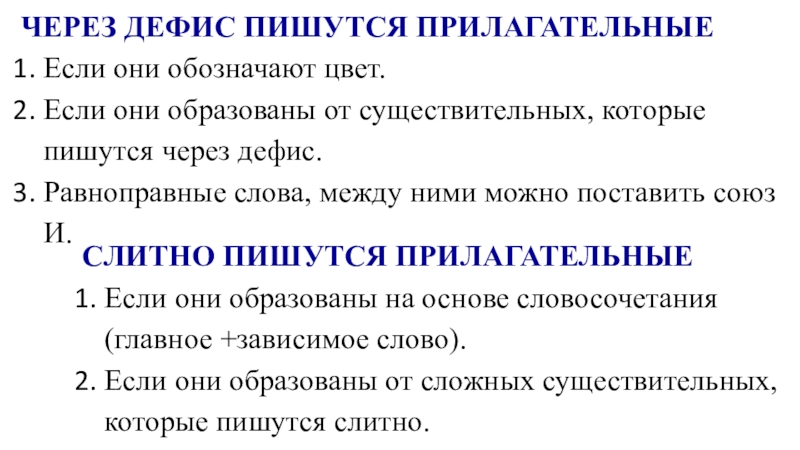 ЧЕРЕЗ ДЕФИС ПИШУТСЯ ПРИЛАГАТЕЛЬНЫЕ

1. Если они обозначают цвет.
2. Если они образованы от существительных, которые пишутся через дефис.
3. Равноправные слова, между ними можно поставить союз И.

СЛИТНО ПИШУТСЯ ПРИЛАГАТЕЛЬНЫЕ

1. Если они образованы на основе словосочетания (главное +зависимое слово).
2. Если они образованы от сложных существительных, которые пишутся слитно.